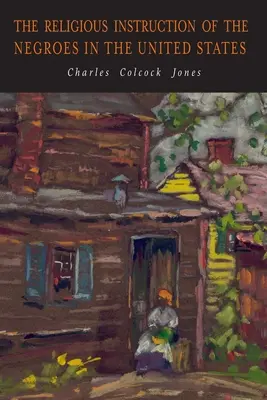 THE RELIGIOUS INSTRUCTION OF THE NEGROES IN THE UNITED STATES

Charles Colcock Jones